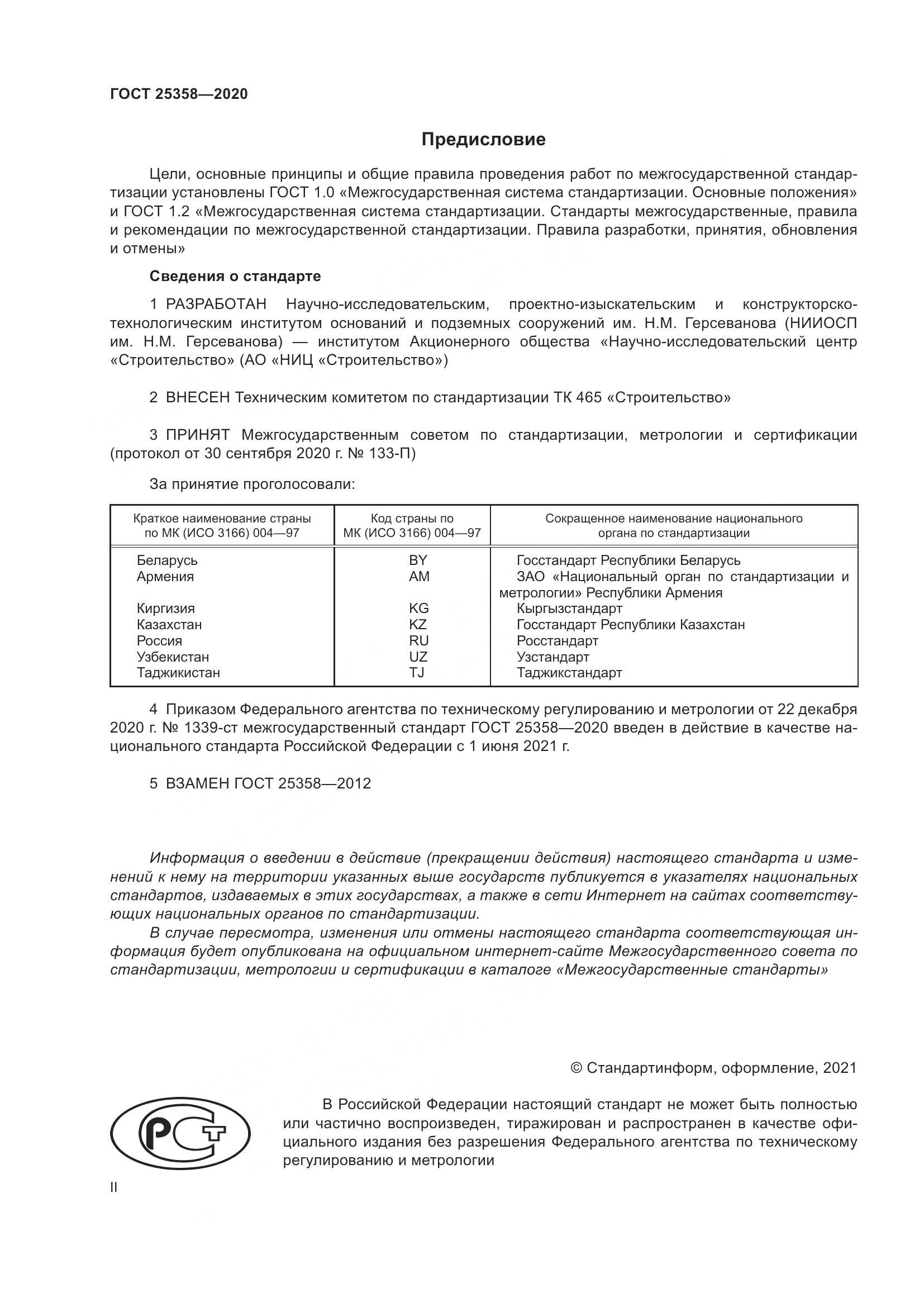 ГОСТ 25358—2020

Предисловие

Цели, основные принципы и общие правила проведения работ по межгосударственной стандартизации установлены ГОСТ 1.0 «Межгосударственная система стандартизации. Основные положения» и ГОСТ 1.2 «Межгосударственная система стандартизации. Стандарты межгосударственные, правила и рекомендации по межгосударственной стандартизации. Правила разработки, принятия, обновления и отмены»

Сведения о стандарте

1 РАЗРАБОТАН Научно-исследовательским, проектно-изыскательским и конструкторско-технологическим институтом оснований и подземных сооружений им. Н.М. Герсеванова (НИИОСП им. Н.М. Герсеванова) — институтом Акционерного общества «Научно-исследовательский центр «Строительство» (АО «НИЦ «Строительство»)

2 ВНЕСЕН Техническим комитетом по стандартизации ТК 465 «Строительство»

3 ПРИНЯТ Межгосударственным советом по стандартизации, метрологии и сертификации (протокол от 30 сентября 2020 г. № 133-П)

За принятие проголосовали:

| Краткое наименование страны по МК (ИСО 3166) 004—97 | Код страны по МК (ИСО 3166) 004—97 | Сокращенное наименование национального органа по стандартизации |
|---|---|---|
| Беларусь | BY | Госстандарт Республики Беларусь |
| Армения | AM | ЗАО «Национальный орган по стандартизации и метрологии» Республики Армения |
| Киргизия | KG | Кыргызстандарт |
| Казахстан | KZ | Госстандарт Республики Казахстан |
| Россия | RU | Росстандарт |
| Узбекистан | UZ | Узстандарт |
| Таджикистан | TJ | Таджикстандарт |

4 Приказом Федерального агентства по техническому регулированию и метрологии от 22 декабря 2020 г. № 1339-ст межгосударственный стандарт ГОСТ 25358—2020 введен в действие в качестве национального стандарта Российской Федерации с 1 июня 2021 г.

5 ВЗАМЕН ГОСТ 25358—2012

Информация о введении в действие (прекращении действия) настоящего стандарта и изменений к нему на территории указанных выше государств публикуется в указателях национальных стандартов, издаваемых в этих государствах, а также в сети Интернет на сайтах соответствующих национальных органов по стандартизации.

В случае пересмотра, изменения или отмены настоящего стандарта соответствующая информация будет опубликована на официальном интернет-сайте Межгосударственного совета по стандартизации, метрологии и сертификации в каталоге «Межгосударственные стандарты»

© Стандартинформ, оформление, 2021

РСТ

В Российской Федерации настоящий стандарт не может быть полностью или частично воспроизведен, тиражирован и распространен в качестве официального издания без разрешения Федерального агентства по техническому регулированию и метрологии

II